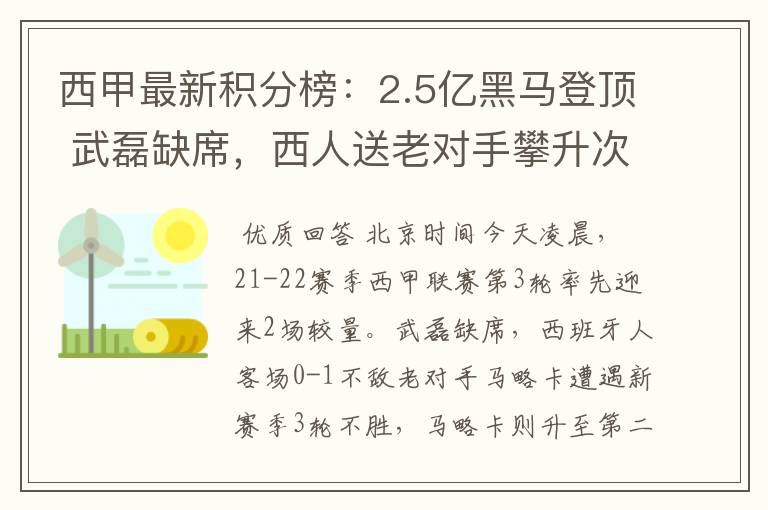 西甲最新积分榜：2.5亿黑马登顶 武磊缺席，西人送老对手攀升次

优质回答 北京时间今天凌晨，21-22赛季西甲联赛第3轮率先迎来2场较量。武磊缺席，西班牙人客场0-1不敌老对手马略卡遭遇新赛季3轮不胜，马略卡则升至第二